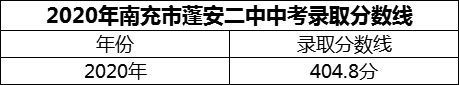 2020年南充市蓬安二中中考录取分数线

| 年份 | 录取分数线 |
|---|---|
| 2020年 | 404.8分 |